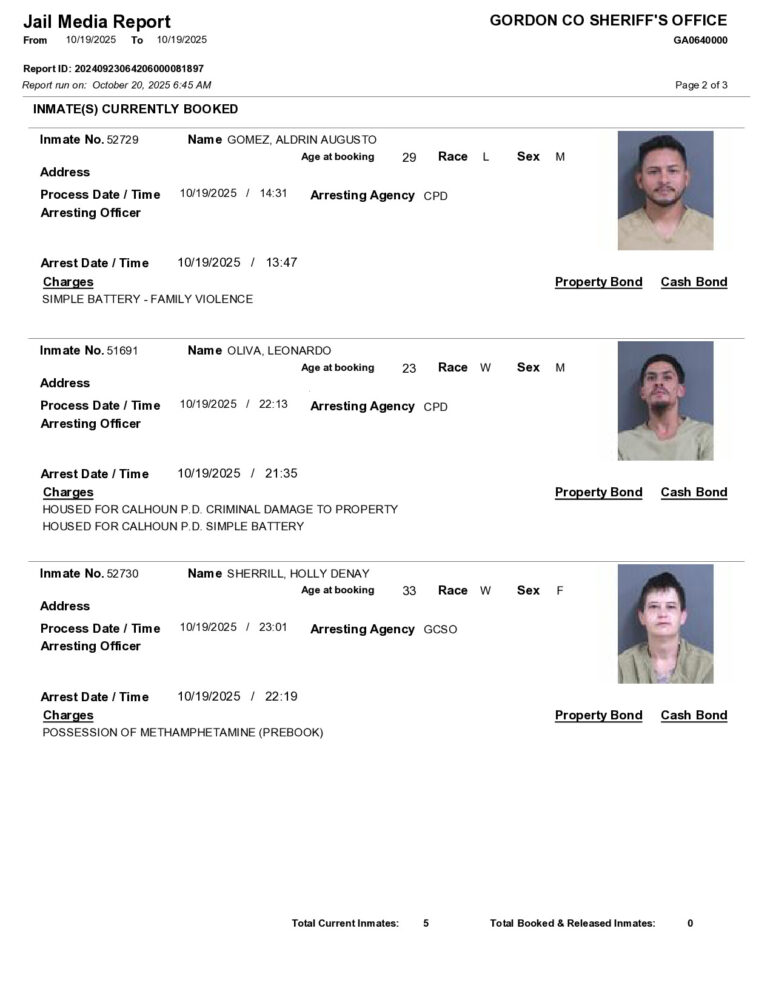 Jail Media Report
From 10/19/2025 To 10/19/2025

GORDON CO SHERIFF'S OFFICE
GA0640000

Report ID: 20240923064206000081897
Report run on: October 20, 2025 6:45 AM

Page 2 of 3

INMATE(S) CURRENTLY BOOKED

Inmate No. 52729 Name GOMEZ, ALDRIN AUGUSTO
Age at booking 29 Race L Sex M
Address
Process Date / Time 10/19/2025 / 14:31 Arresting Agency CPD
Arresting Officer

Arrest Date / Time 10/19/2025 / 13:47
Charges Property Bond Cash Bond
SIMPLE BATTERY - FAMILY VIOLENCE

Inmate No. 51691 Name OLIVA, LEONARDO
Age at booking 23 Race W Sex M
Address
Process Date / Time 10/19/2025 / 22:13 Arresting Agency CPD
Arresting Officer

Arrest Date / Time 10/19/2025 / 21:35
Charges Property Bond Cash Bond
HOUSED FOR CALHOUN P.D. CRIMINAL DAMAGE TO PROPERTY
HOUSED FOR CALHOUN P.D. SIMPLE BATTERY

Inmate No. 52730 Name SHERRILL, HOLLY DENAY
Age at booking 33 Race W Sex F
Address
Process Date / Time 10/19/2025 / 23:01 Arresting Agency GCSO
Arresting Officer

Arrest Date / Time 10/19/2025 / 22:19
Charges Property Bond Cash Bond
POSSESSION OF METHAMPHETAMINE (PREBOOK)

Total Current Inmates: 5 Total Booked & Released Inmates: 0